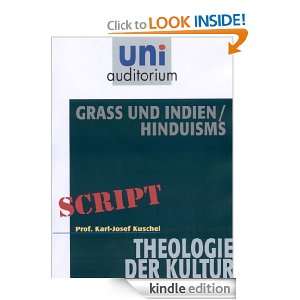 Click to LOOK INSIDE!

uni
auditorium

GRASS UND INDIEN/
HINDUISMS

SCRIPT

Prof. Karl-Josef Kuschel

THEOLOGIE
DER KULTUR

kindle edition